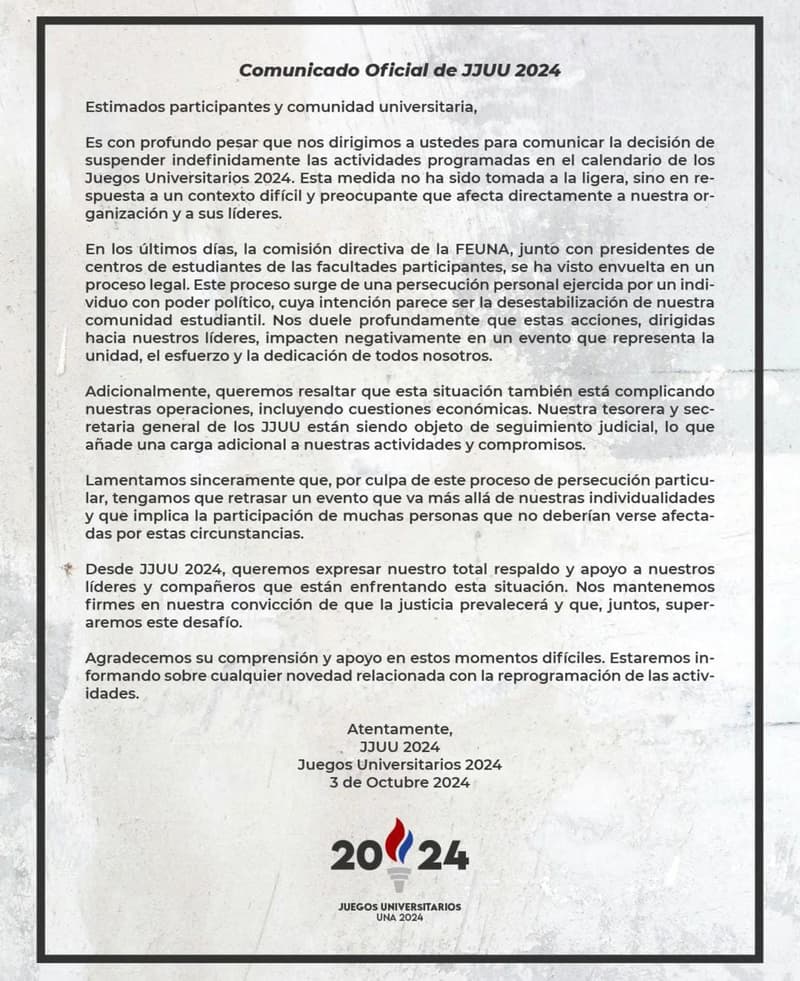 Comunicado Oficial de JJUU 2024

Estimados participantes y comunidad universitaria,

Es con profundo pesar que nos dirigimos a ustedes para comunicar la decisión de suspender indefinidamente las actividades programadas en el calendario de los Juegos Universitarios 2024. Esta medida no ha sido tomada a la ligera, sino en respuesta a un contexto difícil y preocupante que afecta directamente a nuestra organización y a sus líderes.

En los últimos días, la comisión directiva de la FEUNA, junto con presidentes de centros de estudiantes de las facultades participantes, se ha visto envuelta en un proceso legal. Este proceso surge de una persecución personal ejercida por un individuo con poder político, cuya intención parece ser la desestabilización de nuestra comunidad estudiantil. Nos duele profundamente que estas acciones, dirigidas hacia nuestros líderes, impacten negativamente en un evento que representa la unidad, el esfuerzo y la dedicación de todos nosotros.

Adicionalmente, queremos resaltar que esta situación también está complicando nuestras operaciones, incluyendo cuestiones económicas. Nuestra tesorera y secretaria general de los JJUU están siendo objeto de seguimiento judicial, lo que añade una carga adicional a nuestras actividades y compromisos.

Lamentamos sinceramente que, por culpa de este proceso de persecución particular, tengamos que retrasar un evento que va más allá de nuestras individualidades y que implica la participación de muchas personas que no deberían verse afectadas por estas circunstancias.

Desde JJUU 2024, queremos expresar nuestro total respaldo y apoyo a nuestros líderes y compañeros que están enfrentando esta situación. Nos mantenemos firmes en nuestra convicción de que la justicia prevalecerá y que, juntos, superaremos este desafío.

Agradecemos su comprensión y apoyo en estos momentos difíciles. Estaremos informando sobre cualquier novedad relacionada con la reprogramación de las actividades.

Atentamente,
JJUU 2024
Juegos Universitarios 2024
3 de Octubre 2024

2024
JUEGOS UNIVERSITARIOS
UNA 2024